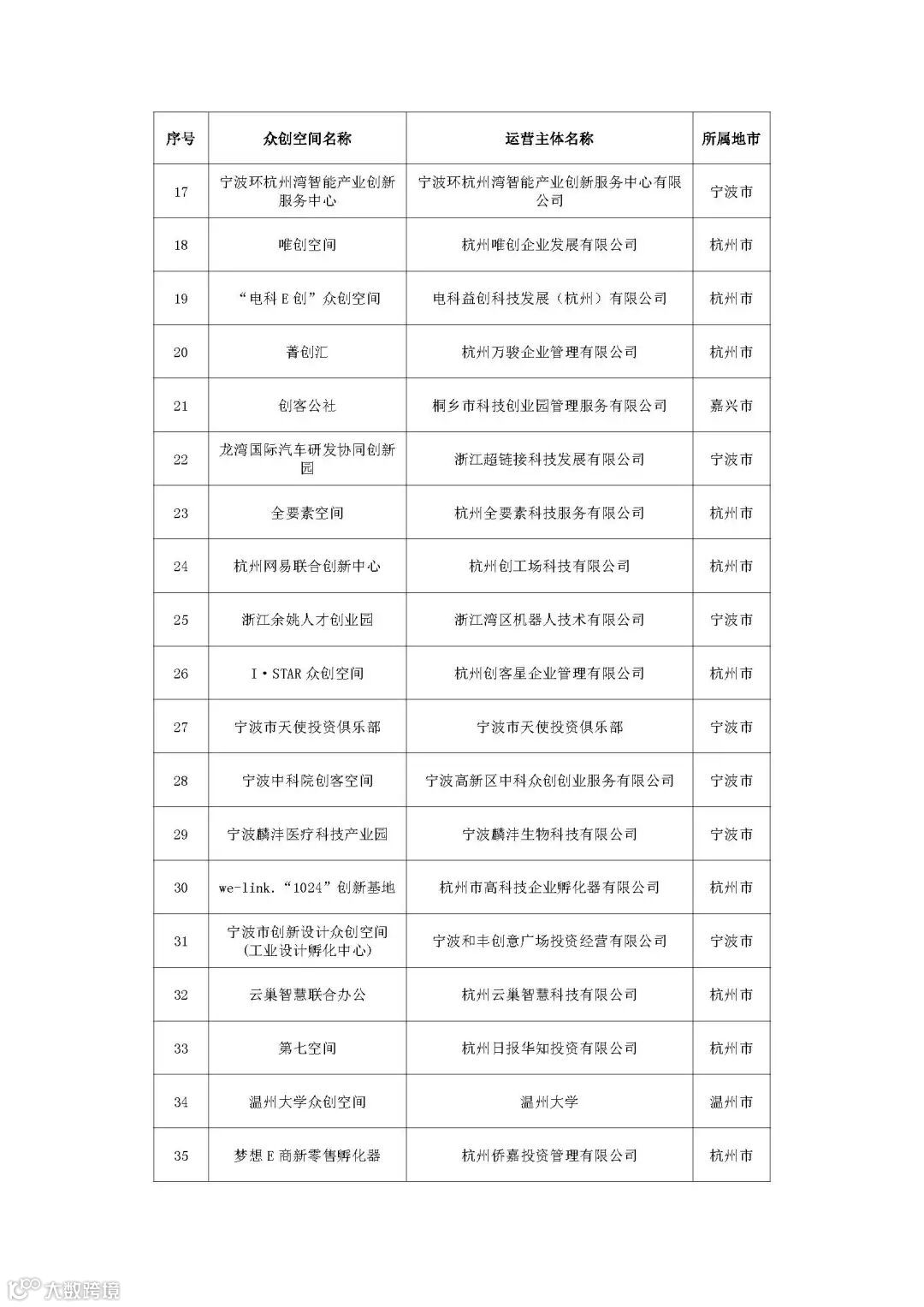 | 序号 | 众创空间名称 | 运营主体名称 | 所属地市 |
|---|---|---|---|
| 17 | 宁波环杭州湾智能产业创新服务中心 | 宁波环杭州湾智能产业创新服务中心有限公司 | 宁波市 |
| 18 | 唯创空间 | 杭州唯创企业发展有限公司 | 杭州市 |
| 19 | “电科E创”众创空间 | 电科益创科技发展（杭州）有限公司 | 杭州市 |
| 20 | 菁创汇 | 杭州万骏企业管理有限公司 | 杭州市 |
| 21 | 创客公社 | 桐乡市科技创业园管理服务有限公司 | 嘉兴市 |
| 22 | 龙湾国际汽车研发协同创新园 | 浙江超链接科技发展有限公司 | 宁波市 |
| 23 | 全要素空间 | 杭州全要素科技服务有限公司 | 杭州市 |
| 24 | 杭州网易联合创新中心 | 杭州创工场科技有限公司 | 杭州市 |
| 25 | 浙江余姚人才创业园 | 浙江湾区机器人技术有限公司 | 宁波市 |
| 26 | I·STAR众创空间 | 杭州创客星企业管理有限公司 | 杭州市 |
| 27 | 宁波市天使投资俱乐部 | 宁波市天使投资俱乐部 | 宁波市 |
| 28 | 宁波中科院创客空间 | 宁波高新区中科众创创业服务有限公司 | 宁波市 |
| 29 | 宁波麟沣医疗科技产业园 | 宁波麟沣生物科技有限公司 | 宁波市 |
| 30 | we-link.“1024”创新基地 | 杭州市高科技企业孵化器有限公司 | 杭州市 |
| 31 | 宁波市创新设计众创空间(工业设计孵化中心) | 宁波和丰创意广场投资经营有限公司 | 宁波市 |
| 32 | 云巢智慧联合办公 | 杭州云巢智慧科技有限公司 | 杭州市 |
| 33 | 第七空间 | 杭州日报华知投资有限公司 | 杭州市 |
| 34 | 温州大学众创空间 | 温州大学 | 温州市 |
| 35 | 梦想E商新零售孵化器 | 杭州侨嘉投资管理有限公司 | 杭州市 |

大数跨境